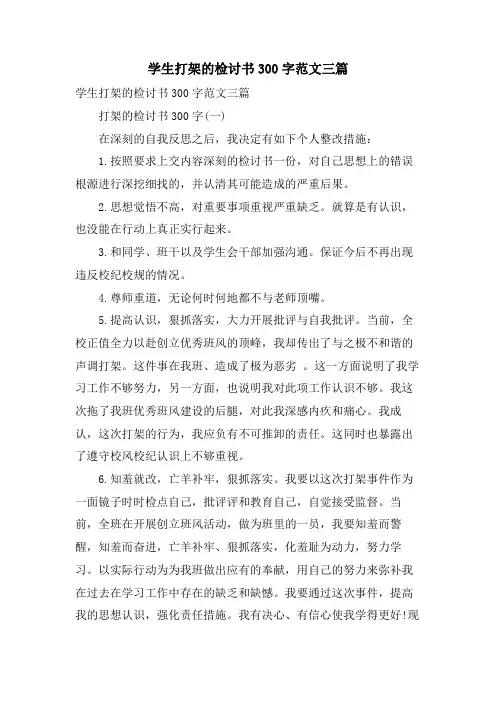 学生打架的检讨书300字范文三篇

学生打架的检讨书300字范文三篇

打架的检讨书300字(一)

在深刻的自我反思之后，我决定有如下个人整改措施：

1.按照要求上交内容深刻的检讨书一份，对自己思想上的错误根源进行深挖细找的，并认清其可能造成的严重后果。

2.思想觉悟不高，对重要事项重视严重缺乏。就算是有认识，也没能在行动上真正实行起来。

3.和同学、班干以及学生会干部加强沟通。保证今后不再出现违反校纪校规的情况。

4.尊师重道，无论何时何地都不与老师顶嘴。

5.提高认识，狠抓落实，大力开展批评与自我批评。当前，全校正值全力以赴创立优秀班风的顶峰，我却传出了与之极不和谐的声调打架。这件事在我班、造成了极为恶劣 。这一方面说明了我学习工作不够努力，另一方面，也说明我对此项工作认识不够。我这次拖了我班优秀班风建设的后腿，对此我深感内疚和痛心。我成认，这次打架的行为，我应负有不可推卸的责任。这同时也暴露出了遵守校风校纪认识上不够重视。

6.知羞就改，亡羊补牢，狠抓落实。我要以这次打架事件作为一面镜子时时检点自己，批评评和教育自己，自觉接受监督。当前，全班在开展创立班风活动，做为班里的一员，我要知羞而警醒，知羞而奋进，亡羊补牢、狠抓落实，化羞耻为动力，努力学习。以实际行动为为我班做出应有的奉献，用自己的努力来弥补我在过去在学习工作中存在的缺乏和缺憾。我要通过这次事件，提高我的思想认识，强化责任措施。我有决心、有信心使我学得更好!现